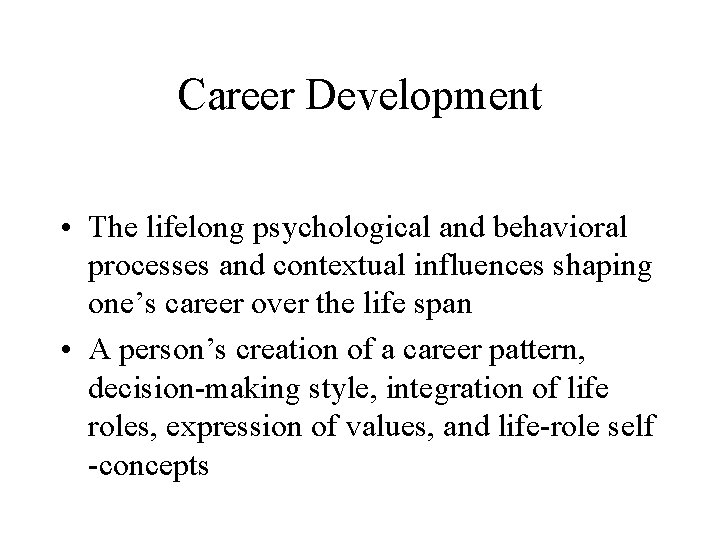 Career Development

• The lifelong psychological and behavioral processes and contextual influences shaping one’s career over the life span

• A person’s creation of a career pattern, decision-making style, integration of life roles, expression of values, and life-role self -concepts